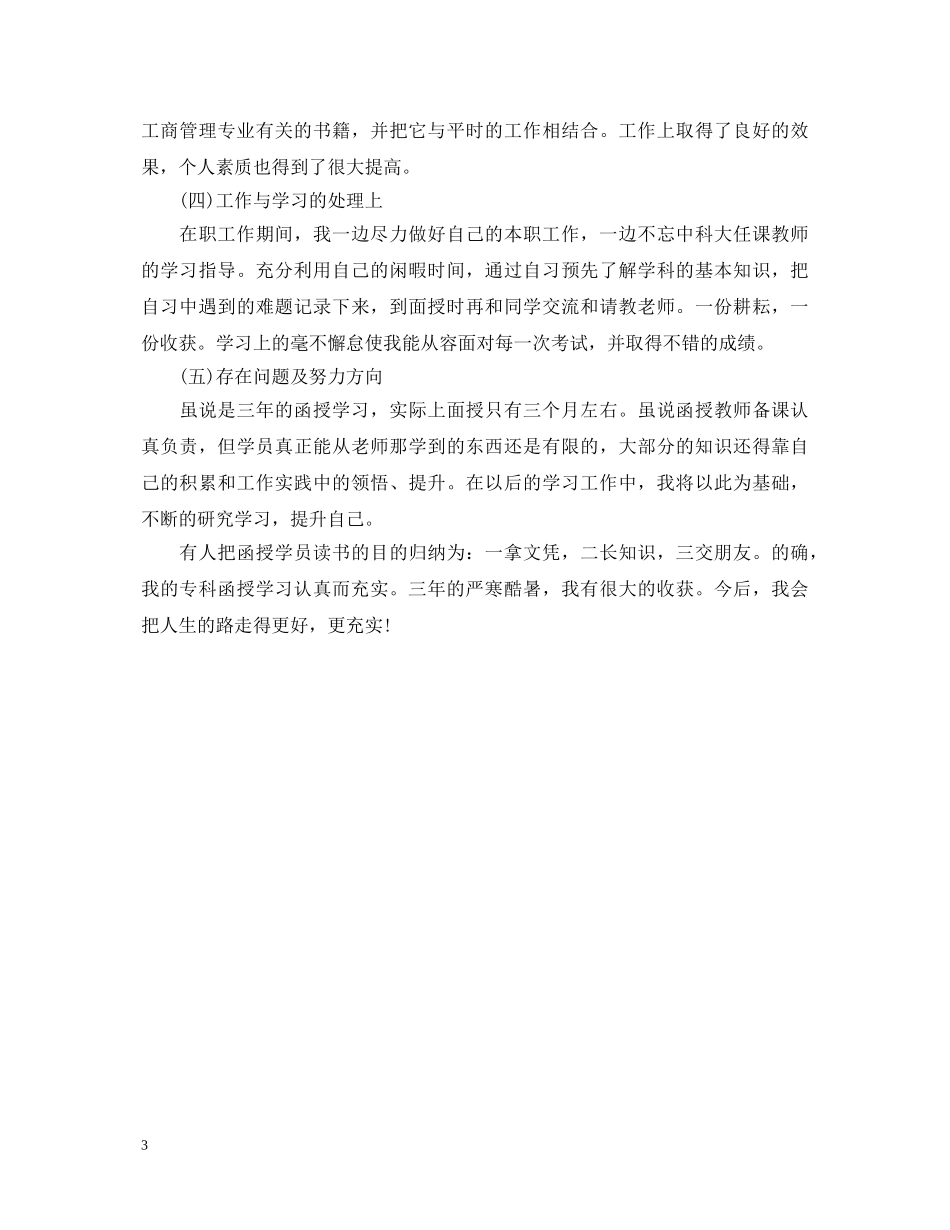 工商管理专业有关的书籍，并把它与平时的工作相结合。工作上取得了良好的效果，个人素质也得到了很大提高。

(四)工作与学习的处理上

在职工作期间，我一边尽力做好自己的本职工作，一边不忘中科大任课教师的学习指导。充分利用自己的闲暇时间，通过自习预先了解学科的基本知识，把自习中遇到的难题记录下来，到面授时再和同学交流和请教老师。一份耕耘，一份收获。学习上的毫不懈怠使我能从容面对每一次考试，并取得不错的成绩。

(五)存在问题及努力方向

虽说是三年的函授学习，实际上面授只有三个月左右。虽说函授教师备课认真负责，但学员真正能从老师那学到的东西还是有限的，大部分的知识还得靠自己的积累和工作实践中的领悟、提升。在以后的学习工作中，我将以此为基础，不断的研究学习，提升自己。

有人把函授学员读书的目的归纳为：一拿文凭，二长知识，三交朋友。的确，我的专科函授学习认真而充实。三年的严寒酷暑，我有很大的收获。今后，我会把人生的路走得更好，更充实!

3